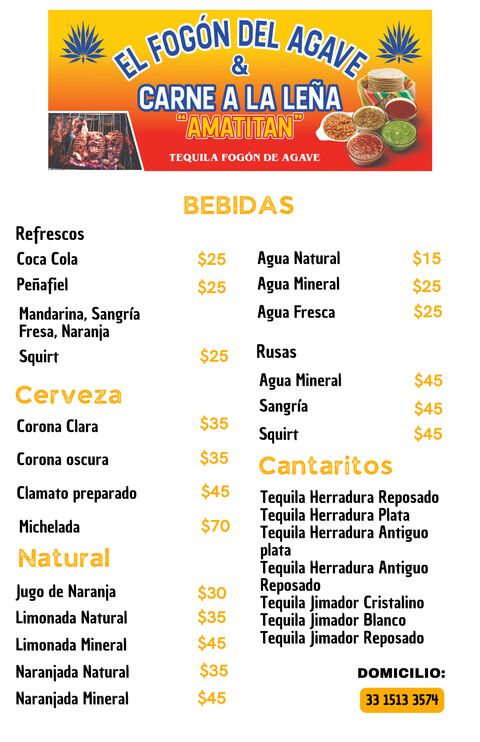 EL FOGÓN DEL AGAVE
&
CARNE A LA LEÑA
"AMATITAN"
TEQUILA FOGÓN DE AGAVE

BEBIDAS

Refrescos
Coca Cola $25
Peñafiel $25
Mandarina, Sangría Fresa, Naranja
Squirt $25

Cerveza
Corona Clara $35
Corona oscura $35
Clamato preparado $45
Michelada $70

Natural
Jugo de Naranja $30
Limonada Natural $35
Limonada Mineral $45
Naranjada Natural $35
Naranjada Mineral $45

Agua Natural $15
Agua Mineral $25
Agua Fresca $25

Rusas
Agua Mineral $45
Sangría $45
Squirt $45

Cantaritos
Tequila Herradura Reposado
Tequila Herradura Plata
Tequila Herradura Antiguo plata
Tequila Herradura Antiguo Reposado
Tequila Jimador Cristalino
Tequila Jimador Blanco
Tequila Jimador Reposado

DOMICILIO:
33 1513 3574